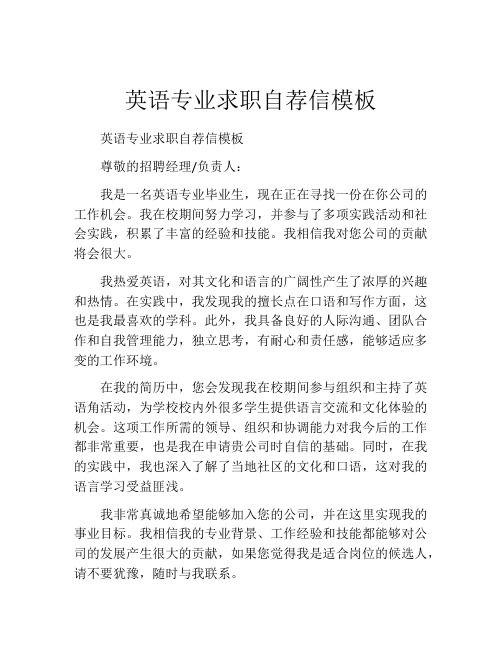 英语专业求职自荐信模板

英语专业求职自荐信模板

尊敬的招聘经理/负责人：

我是一名英语专业毕业生，现在正在寻找一份在你公司的工作机会。我在校期间努力学习，并参与了多项实践活动和社会实践，积累了丰富的经验和技能。我相信我对您公司的贡献将会很大。

我热爱英语，对其文化和语言的广阔性产生了浓厚的兴趣和热情。在实践中，我发现我的擅长点在口语和写作方面，这也是我最喜欢的学科。此外，我具备良好的人际沟通、团队合作和自我管理能力，独立思考，有耐心和责任感，能够适应多变的工作环境。

在我的简历中，您会发现我在校期间参与组织和主持了英语角活动，为学校校内外很多学生提供语言交流和文化体验的机会。这项工作所需的领导、组织和协调能力对我今后的工作都非常重要，也是我在申请贵公司时自信的基础。同时，在我的实践中，我也深入了解了当地社区的文化和口语，这对我的语言学习受益匪浅。

我非常真诚地希望能够加入您的公司，并在这里实现我的事业目标。我相信我的专业背景、工作经验和技能都能够对公司的发展产生很大的贡献，如果您觉得我是适合岗位的候选人，请不要犹豫，随时与我联系。